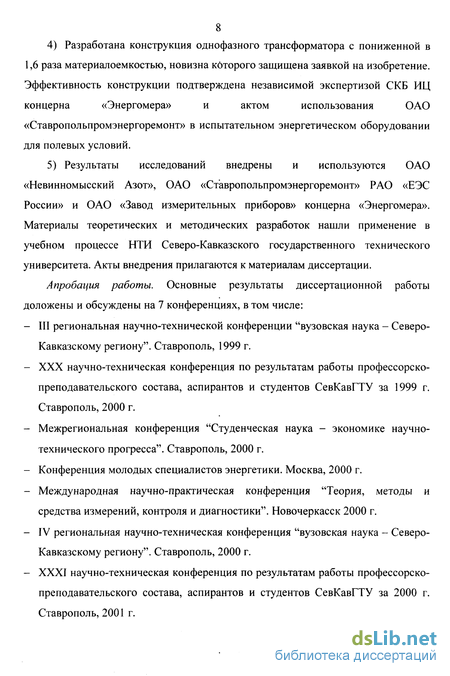 8

4) Разработана конструкция однофазного трансформатора с пониженной в 1,6 раза материалоемкостью, новизна которого защищена заявкой на изобретение. Эффективность конструкции подтверждена независимой экспертизой СКБ ИЦ концерна «Энергомера» и актом использования ОАО «Ставропольпромэнергоремонт» в испытательном энергетическом оборудовании для полевых условий.

5) Результаты исследований внедрены и используются ОАО «Невинномысский Азот», ОАО «Ставропольпромэнергоремонт» РАО «ЕЭС России» и ОАО «Завод измерительных приборов» концерна «Энергомера». Материалы теоретических и методических разработок нашли применение в учебном процессе НТИ Северо-Кавказского государственного технического университета. Акты внедрения прилагаются к материалам диссертации.

Апробация работы. Основные результаты диссертационной работы доложены и обсуждены на 7 конференциях, в том числе:

– III региональная научно-технической конференции “вузовская наука – Северо-Кавказскому региону”. Ставрополь, 1999 г.

– XXX научно-техническая конференция по результатам работы профессорско-преподавательского состава, аспирантов и студентов СевКавГТУ за 1999 г. Ставрополь, 2000 г.

– Межрегиональная конференция “Студенческая наука – экономике научно-технического прогресса”. Ставрополь, 2000 г.

– Конференция молодых специалистов энергетики. Москва, 2000 г.

– Международная научно-практическая конференция “Теория, методы и средства измерений, контроля и диагностики”. Новочеркасск 2000 г.

– IV региональная научно-техническая конференция “вузовская наука – Северо-Кавказскому региону”. Ставрополь, 2000 г.

– XXXI научно-техническая конференция по результатам работы профессорско-преподавательского состава, аспирантов и студентов СевКавГТУ за 2000 г. Ставрополь, 2001 г.

dsLib.net
библиотека диссертаций